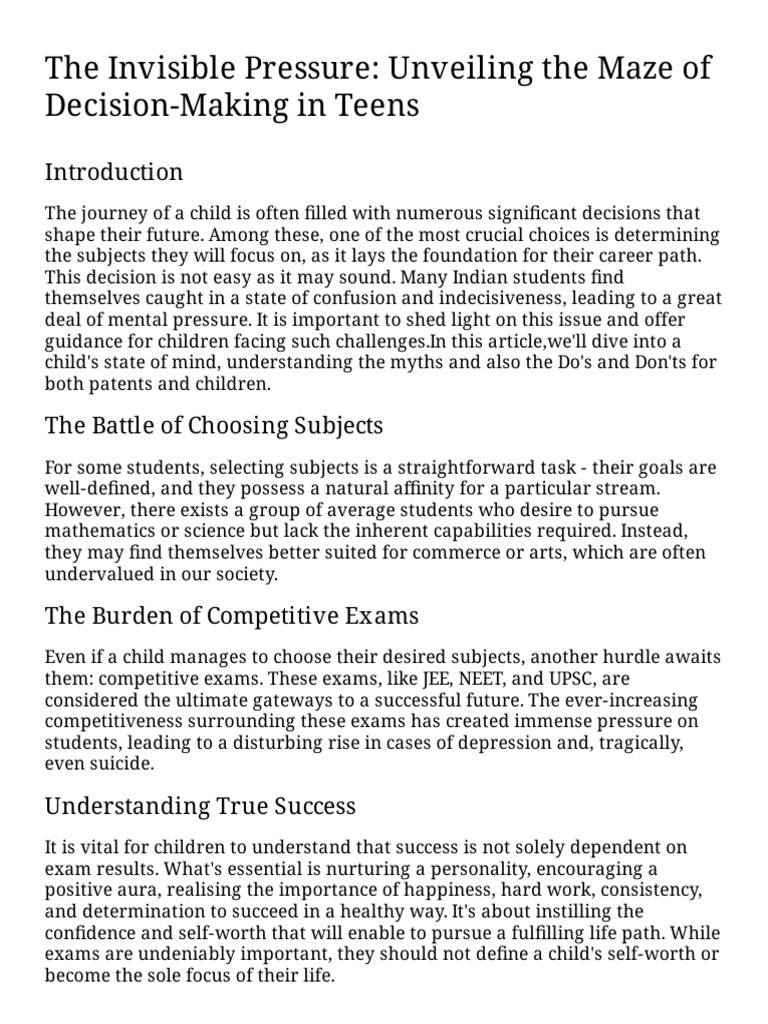 The Invisible Pressure: Unveiling the Maze of Decision-Making in Teens

Introduction

The journey of a child is often filled with numerous significant decisions that shape their future. Among these, one of the most crucial choices is determining the subjects they will focus on, as it lays the foundation for their career path. This decision is not easy as it may sound. Many Indian students find themselves caught in a state of confusion and indecisiveness, leading to a great deal of mental pressure. It is important to shed light on this issue and offer guidance for children facing such challenges.In this article,we'll dive into a child's state of mind, understanding the myths and also the Do's and Don'ts for both patents and children.

The Battle of Choosing Subjects

For some students, selecting subjects is a straightforward task - their goals are well-defined, and they possess a natural affinity for a particular stream. However, there exists a group of average students who desire to pursue mathematics or science but lack the inherent capabilities required. Instead, they may find themselves better suited for commerce or arts, which are often undervalued in our society.

The Burden of Competitive Exams

Even if a child manages to choose their desired subjects, another hurdle awaits them: competitive exams. These exams, like JEE, NEET, and UPSC, are considered the ultimate gateways to a successful future. The ever-increasing competitiveness surrounding these exams has created immense pressure on students, leading to a disturbing rise in cases of depression and, tragically, even suicide.

Understanding True Success

It is vital for children to understand that success is not solely dependent on exam results. What's essential is nurturing a personality, encouraging a positive aura, realising the importance of happiness, hard work, consistency, and determination to succeed in a healthy way. It's about instilling the confidence and self-worth that will enable to pursue a fulfilling life path. While exams are undeniably important, they should not define a child's self-worth or become the sole focus of their life.